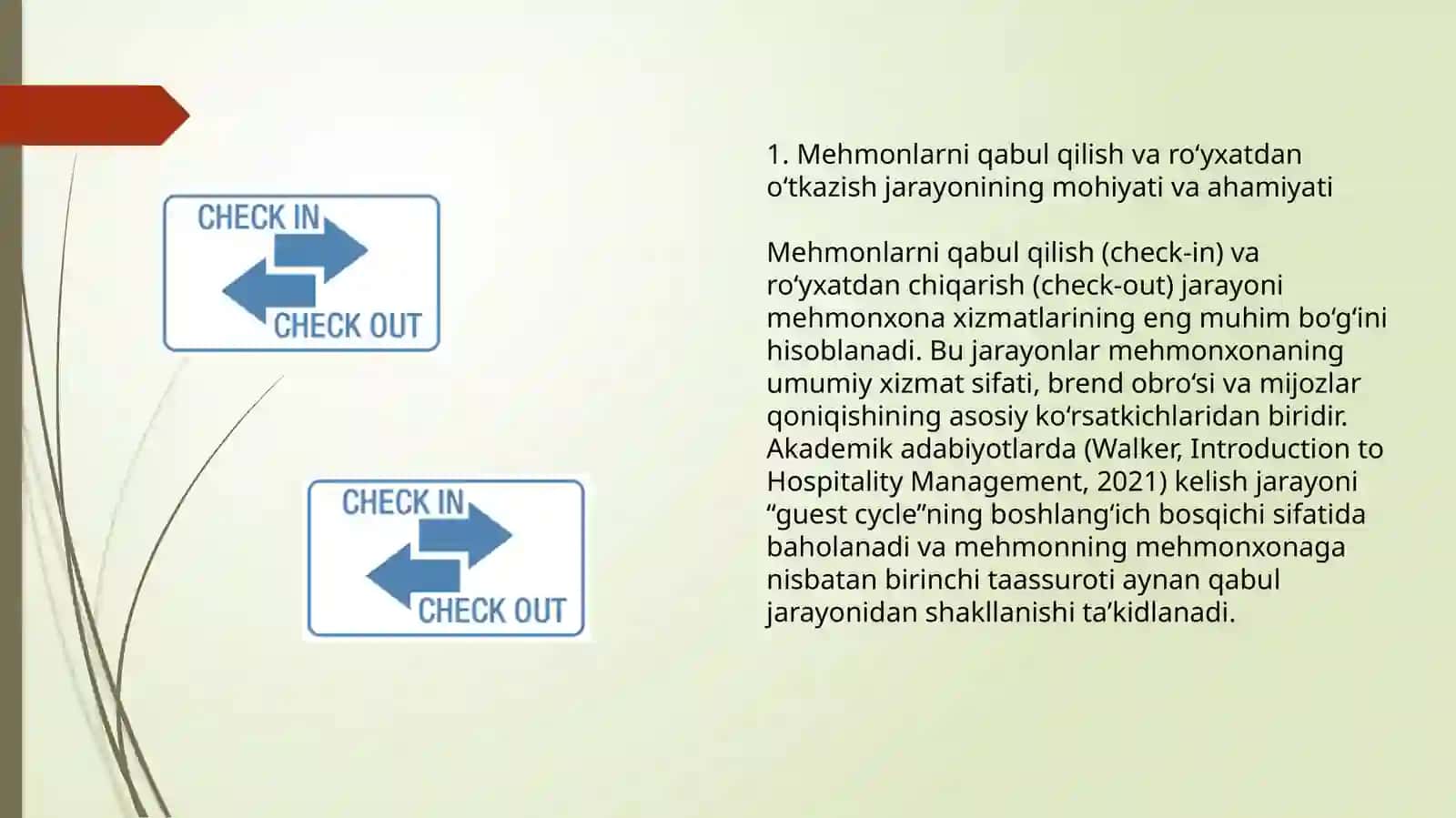 CHECK IN
CHECK OUT

CHECK IN
CHECK OUT

1. Mehmonlarni qabul qilish va ro‘yxatdan o‘tkazish jarayonining mohiyati va ahamiyati

Mehmonlarni qabul qilish (check-in) va ro‘yxatdan chiqarish (check-out) jarayoni mehmonxona xizmatlarining eng muhim bo‘g‘ini hisoblanadi. Bu jarayonlar mehmonxonaning umumiy xizmat sifati, brend obro‘si va mijozlar qoniqishining asosiy ko‘rsatkichlaridan biridir. Akademik adabiyotlarda (Walker, Introduction to Hospitality Management, 2021) kelish jarayoni “guest cycle”ning boshlang‘ich bosqichi sifatida baholanadi va mehmonning mehmonxonaga nisbatan birinchi taassuroti aynan qabul jarayonidan shakllanishi ta’kidlanadi.